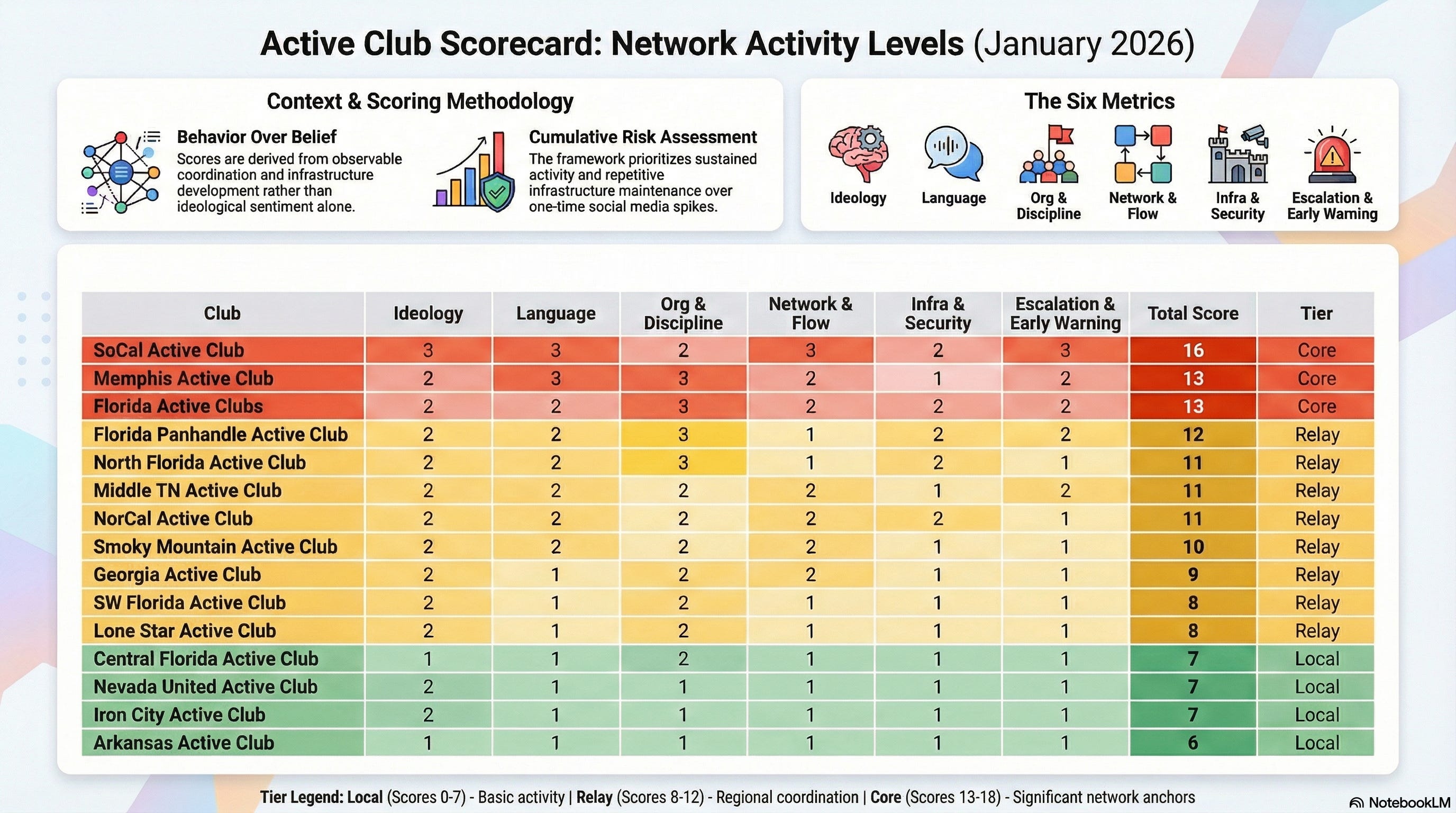 Active Club Scorecard: Network Activity Levels (January 2026)

Context & Scoring Methodology

Behavior Over Belief
Scores are derived from observable coordination and infrastructure development rather than ideological sentiment alone.

Cumulative Risk Assessment
The framework prioritizes sustained activity and repetitive infrastructure maintenance over one-time social media spikes.

The Six Metrics

Ideology
Language
Org & Discipline
Network & Flow
Infra & Security
Escalation & Early Warning

| Club | Ideology | Language | Org & Discipline | Network & Flow | Infra & Security | Escalation & Early Warning | Total Score | Tier |
|---|---|---|---|---|---|---|---|---|
| SoCal Active Club | 3 | 3 | 2 | 3 | 2 | 3 | 16 | Core |
| Memphis Active Club | 2 | 3 | 3 | 2 | 1 | 2 | 13 | Core |
| Florida Active Clubs | 2 | 2 | 3 | 2 | 2 | 2 | 13 | Core |
| Florida Panhandle Active Club | 2 | 2 | 3 | 1 | 2 | 2 | 12 | Relay |
| North Florida Active Club | 2 | 2 | 3 | 1 | 2 | 1 | 11 | Relay |
| Middle TN Active Club | 2 | 2 | 2 | 2 | 1 | 2 | 11 | Relay |
| NorCal Active Club | 2 | 2 | 2 | 2 | 2 | 1 | 11 | Relay |
| Smoky Mountain Active Club | 2 | 2 | 2 | 2 | 1 | 1 | 10 | Relay |
| Georgia Active Club | 2 | 1 | 2 | 2 | 1 | 1 | 9 | Relay |
| SW Florida Active Club | 2 | 1 | 2 | 1 | 1 | 1 | 8 | Relay |
| Lone Star Active Club | 2 | 1 | 2 | 1 | 1 | 1 | 8 | Relay |
| Central Florida Active Club | 1 | 1 | 2 | 1 | 1 | 1 | 7 | Local |
| Nevada United Active Club | 2 | 1 | 1 | 1 | 1 | 1 | 7 | Local |
| Iron City Active Club | 2 | 1 | 1 | 1 | 1 | 1 | 7 | Local |
| Arkansas Active Club | 1 | 1 | 1 | 1 | 1 | 1 | 6 | Local |

Tier Legend: Local (Scores 0-7) - Basic activity | Relay (Scores 8-12) - Regional coordination | Core (Scores 13-18) - Significant network anchors

NotebookLM